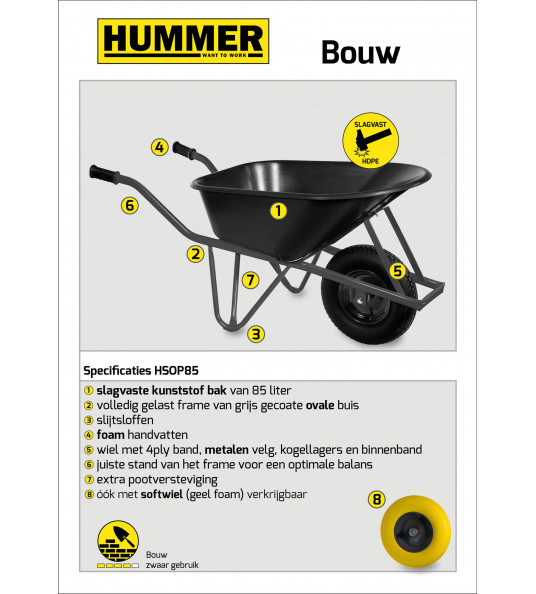 HUMMER
WANT TO WORK

Bouw

SLAGVAST
HDPE

4
6
1
2
7
5
3

Specificaties HSOP85

1 slagvaste kunststof bak van 85 liter
2 volledig gelast frame van grijs gecoate ovale buis
3 slijtsloffen
4 foam handvatten
5 wiel met 4ply band, metalen velg, kogellagers en binnenband
6 juiste stand van het frame voor een optimale balans
7 extra pootversteviging
8 óók met softwiel (geel foam) verkrijgbaar

8

Bouw
zwaar gebruik